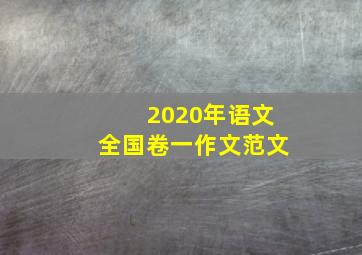 2020年语文
全国卷一作文范文